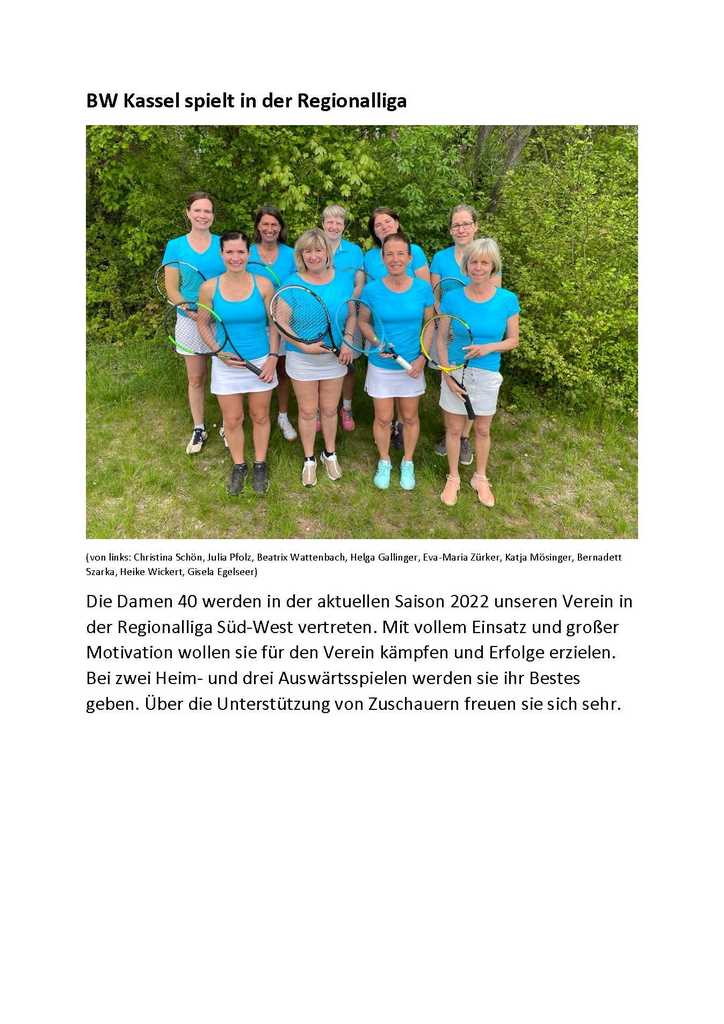 BW Kassel spielt in der Regionalliga

(von links: Christina Schön, Julia Pfolz, Beatrix Wattenbach, Helga Gallinger, Eva-Maria Zürker, Katja Mösinger, Bernadett Szarka, Heike Wickert, Gisela Egelseer)

Die Damen 40 werden in der aktuellen Saison 2022 unseren Verein in der Regionalliga Süd-West vertreten. Mit vollem Einsatz und großer Motivation wollen sie für den Verein kämpfen und Erfolge erzielen. Bei zwei Heim- und drei Auswärtsspielen werden sie ihr Bestes geben. Über die Unterstützung von Zuschauern freuen sie sich sehr.